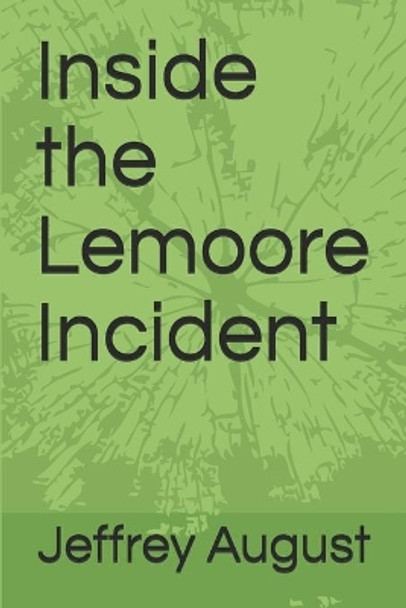 Inside the Lemoore Incident

Jeffrey August